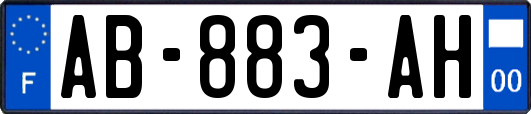 F

AB-883-AH

00